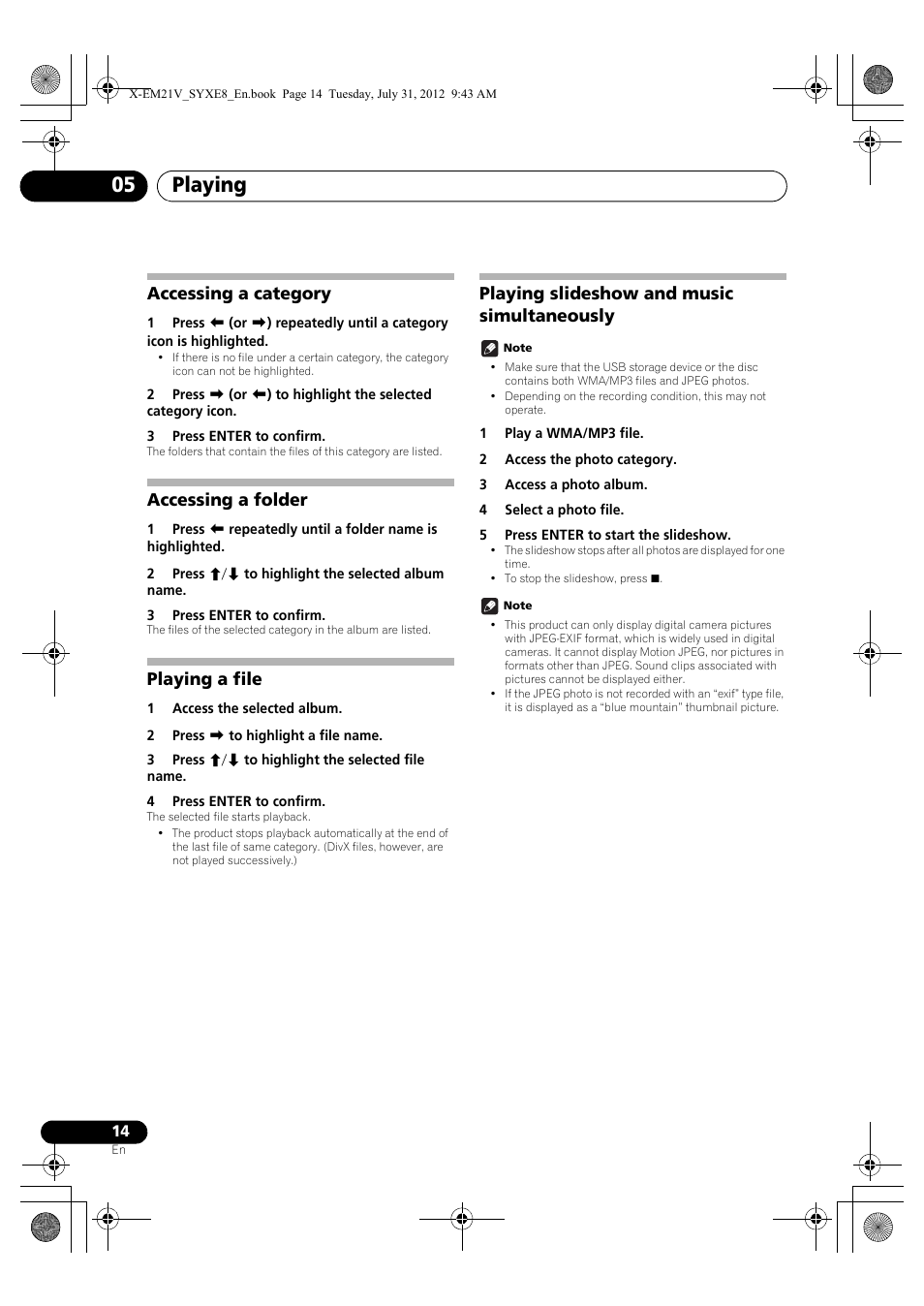 X-EM21V_SYXE8_En.book Page 14 Tuesday, July 31, 2012 9:43 AM

05 Playing

Accessing a category

1 Press ⬅ (or ➡) repeatedly until a category icon is highlighted.
• If there is no file under a certain category, the category icon can not be highlighted.

2 Press ➡ (or ⬅) to highlight the selected category icon.

3 Press ENTER to confirm.
The folders that contain the files of this category are listed.

Accessing a folder

1 Press ⬅ repeatedly until a folder name is highlighted.

2 Press ⬆/⬇ to highlight the selected album name.

3 Press ENTER to confirm.
The files of the selected category in the album are listed.

Playing a file

1 Access the selected album.

2 Press ➡ to highlight a file name.

3 Press ⬆/⬇ to highlight the selected file name.

4 Press ENTER to confirm.
The selected file starts playback.
• The product stops playback automatically at the end of the last file of same category. (DivX files, however, are not played successively.)

Playing slideshow and music simultaneously

Note
• Make sure that the USB storage device or the disc contains both WMA/MP3 files and JPEG photos.
• Depending on the recording condition, this may not operate.

1 Play a WMA/MP3 file.

2 Access the photo category.

3 Access a photo album.

4 Select a photo file.

5 Press ENTER to start the slideshow.
• The slideshow stops after all photos are displayed for one time.
• To stop the slideshow, press ■.

Note
• This product can only display digital camera pictures with JPEG-EXIF format, which is widely used in digital cameras. It cannot display Motion JPEG, nor pictures in formats other than JPEG. Sound clips associated with pictures cannot be displayed either.
• If the JPEG photo is not recorded with an “exif” type file, it is displayed as a “blue mountain” thumbnail picture.

14
En